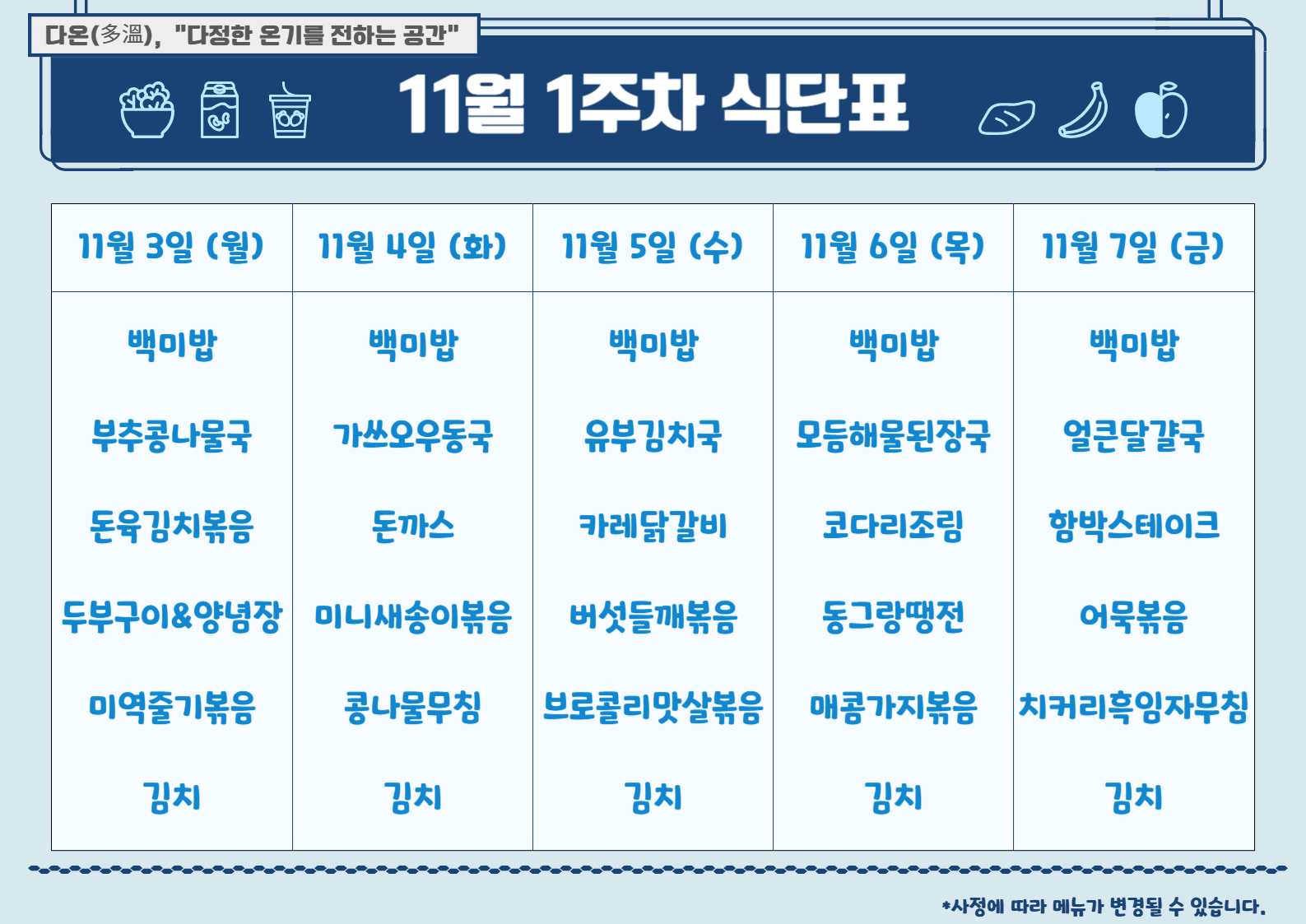 다온(多溫), "다정한 온기를 전하는 공간"

11월 1주차 식단표

| 11월 3일 (월) | 11월 4일 (화) | 11월 5일 (수) | 11월 6일 (목) | 11월 7일 (금) |
|---|---|---|---|---|
| 백미밥 | 백미밥 | 백미밥 | 백미밥 | 백미밥 |
| 부추콩나물국 | 가쓰오우동국 | 유부김치국 | 모듬해물된장국 | 얼큰달걀국 |
| 돈육김치볶음 | 돈까스 | 카레닭갈비 | 코다리조림 | 함박스테이크 |
| 두부구이&양념장 | 미니새송이볶음 | 버섯들깨볶음 | 동그랑땡전 | 어묵볶음 |
| 미역줄기볶음 | 콩나물무침 | 브로콜리맛살볶음 | 매콤가지볶음 | 치커리흑임자무침 |
| 김치 | 김치 | 김치 | 김치 | 김치 |

*사정에 따라 메뉴가 변경될 수 있습니다.